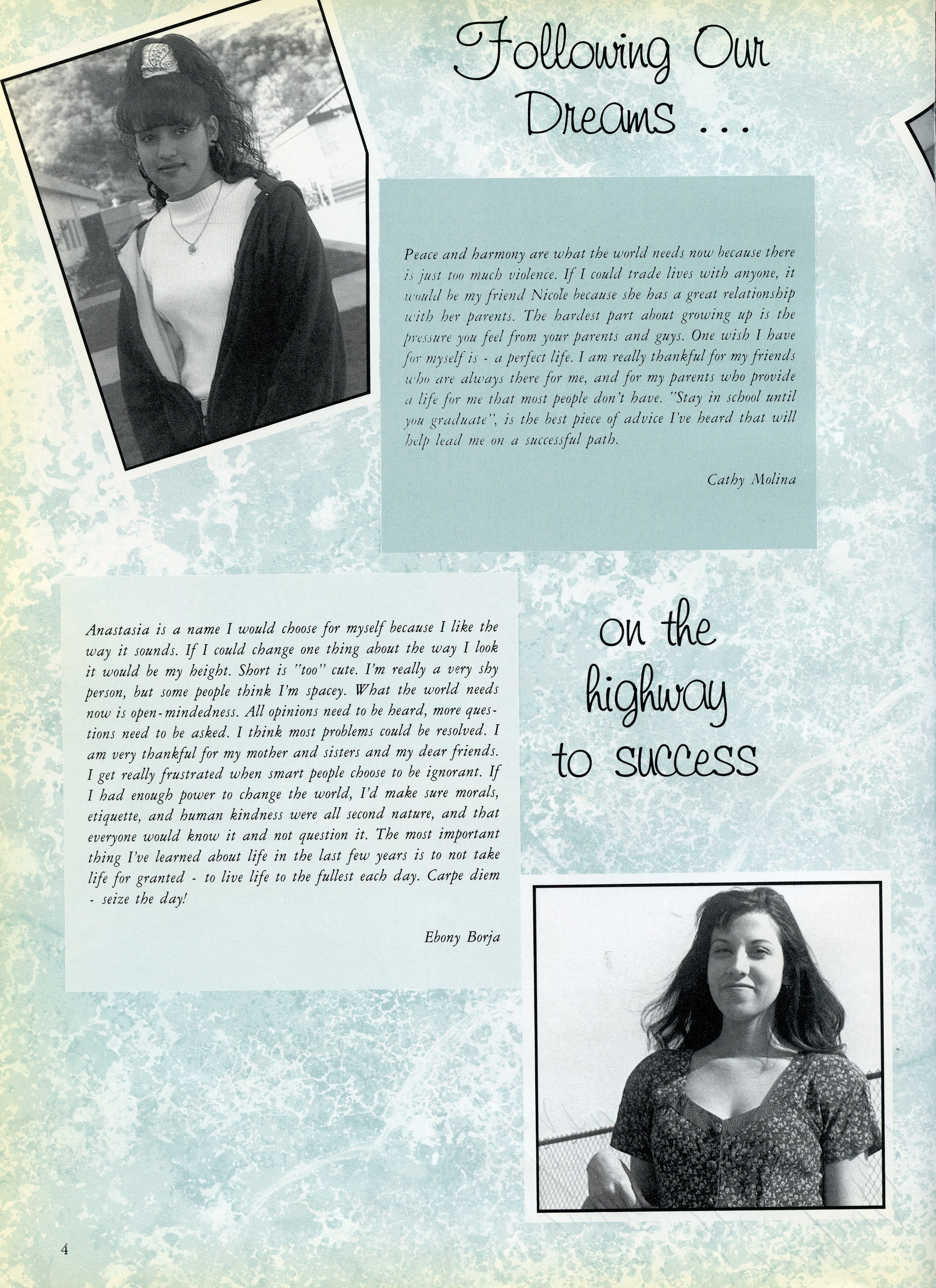 Following Our Dreams ...

Peace and harmony are what the world needs now because there is just too much violence. If I could trade lives with anyone, it would be my friend Nicole because she has a great relationship with her parents. The hardest part about growing up is the pressure you feel from your parents and guys. One wish I have for myself is - a perfect life. I am really thankful for my friends who are always there for me, and for my parents who provide a life for me that most people don't have. "Stay in school until you graduate", is the best piece of advice I've heard that will help lead me on a successful path.

Cathy Molina

Anastasia is a name I would choose for myself because I like the way it sounds. If I could change one thing about the way I look it would be my height. Short is "too" cute. I'm really a very shy person, but some people think I'm spacey. What the world needs now is open-mindedness. All opinions need to be heard, more questions need to be asked. I think most problems could be resolved. I am very thankful for my mother and sisters and my dear friends. I get really frustrated when smart people choose to be ignorant. If I had enough power to change the world, I'd make sure morals, etiquette, and human kindness were all second nature, and that everyone would know it and not question it. The most important thing I've learned about life in the last few years is to not take life for granted - to live life to the fullest each day. Carpe diem - seize the day!

Ebony Borja

on the highway to success

4